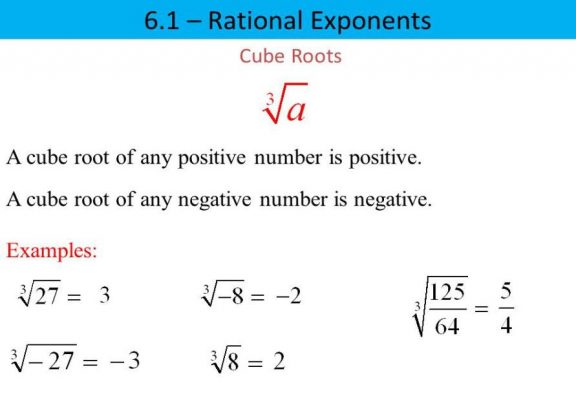 6.1 – Rational Exponents

Cube Roots

$\sqrt[3]{a}$

A cube root of any positive number is positive.

A cube root of any negative number is negative.

Examples:

$\sqrt[3]{27} = 3$

$\sqrt[3]{-8} = -2$

$\sqrt[3]{\frac{125}{64}} = \frac{5}{4}$

$\sqrt[3]{-27} = -3$

$\sqrt[3]{8} = 2$